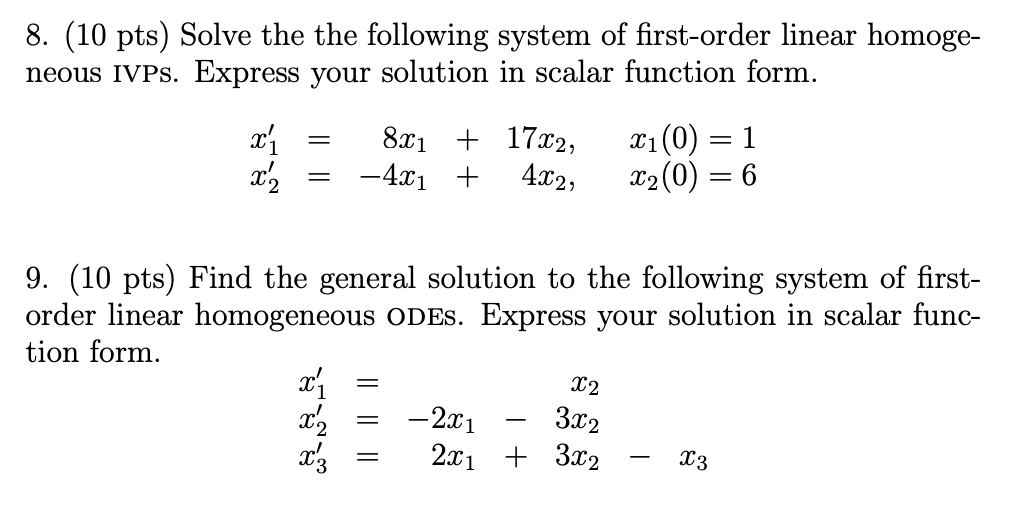 8. (10 pts) Solve the the following system of first-order linear homogeneous IVPs. Express your solution in scalar function form.

$x_1' = 8x_1 + 17x_2, \quad x_1(0) = 1$
$x_2' = -4x_1 + 4x_2, \quad x_2(0) = 6$

9. (10 pts) Find the general solution to the following system of first-order linear homogeneous ODEs. Express your solution in scalar function form.

$x_1' = x_2$
$x_2' = -2x_1 - 3x_2$
$x_3' = 2x_1 + 3x_2 - x_3$